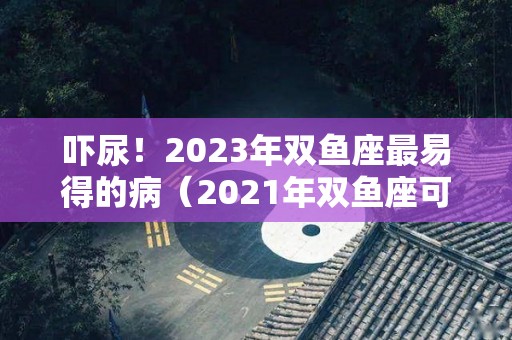 吓尿！2023年双鱼座最易得的病（2021年双鱼座可